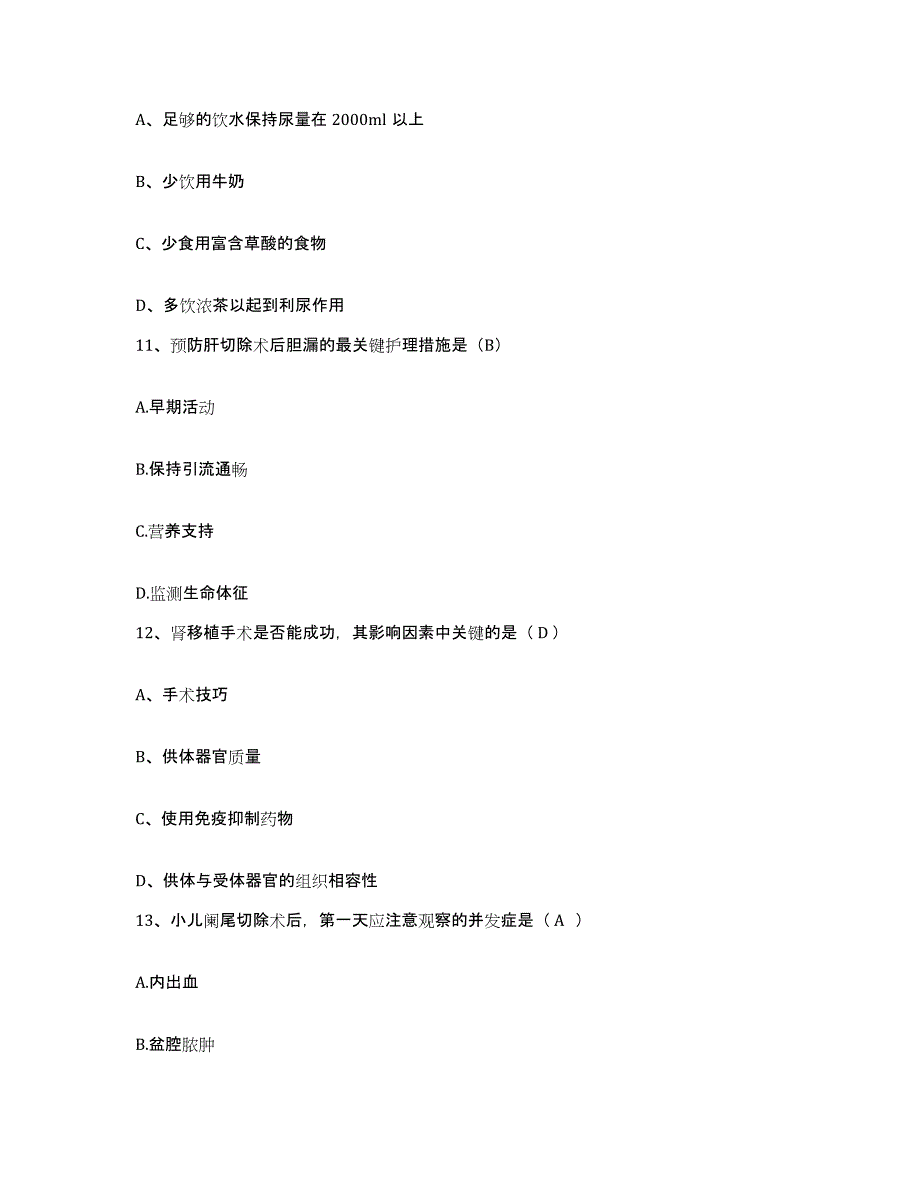 A、足够的饮水保持尿量在 2000ml 以上

B、少饮用牛奶

C、少食用富含草酸的食物

D、多饮浓茶以起到利尿作用

11、预防肝切除术后胆漏的最关键护理措施是（B）

A.早期活动

B.保持引流通畅

C.营养支持

D.监测生命体征

12、肾移植手术是否能成功，其影响因素中关键的是（ D ）

A、手术技巧

B、供体器官质量

C、使用免疫抑制药物

D、供体与受体器官的组织相容性

13、小儿阑尾切除术后，第一天应注意观察的并发症是（ A ）

A.内出血

B.盆腔脓肿